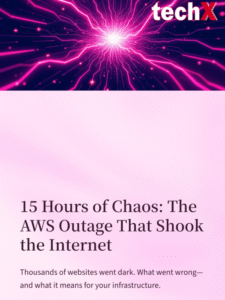 techX

15 Hours of Chaos: The AWS Outage That Shook the Internet

Thousands of websites went dark. What went wrong—and what it means for your infrastructure.